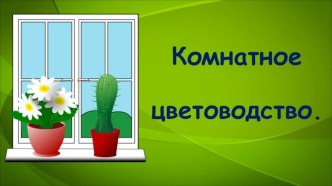 Комнатное

цветоводство.